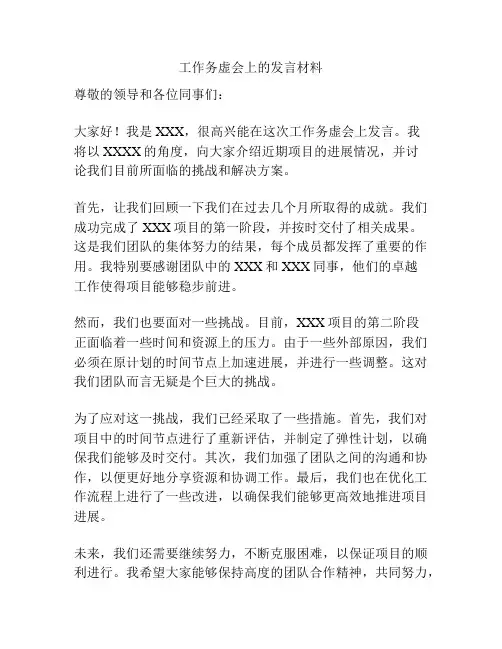 工作务虚会上的发言材料

尊敬的领导和各位同事们：

大家好！我是 XXX，很高兴能在这次工作务虚会上发言。我将以 XXXX 的角度，向大家介绍近期项目的进展情况，并讨论我们目前所面临的挑战和解决方案。

首先，让我们回顾一下我们在过去几个月所取得的成就。我们成功完成了 XXX 项目的第一阶段，并按时交付了相关成果。这是我们团队的集体努力的结果，每个成员都发挥了重要的作用。我特别要感谢团队中的 XXX 和 XXX 同事，他们的卓越工作使得项目能够稳步前进。

然而，我们也要面对一些挑战。目前，XXX 项目的第二阶段正面临着一些时间和资源上的压力。由于一些外部原因，我们必须在原计划的时间节点上加速进展，并进行一些调整。这对我们团队而言无疑是个巨大的挑战。

为了应对这一挑战，我们已经采取了一些措施。首先，我们对项目中的时间节点进行了重新评估，并制定了弹性计划，以确保我们能够及时交付。其次，我们加强了团队之间的沟通和协作，以便更好地分享资源和协调工作。最后，我们也在优化工作流程上进行了一些改进，以确保我们能够更高效地推进项目进展。

未来，我们还需要继续努力，不断克服困难，以保证项目的顺利进行。我希望大家能够保持高度的团队合作精神，共同努力，